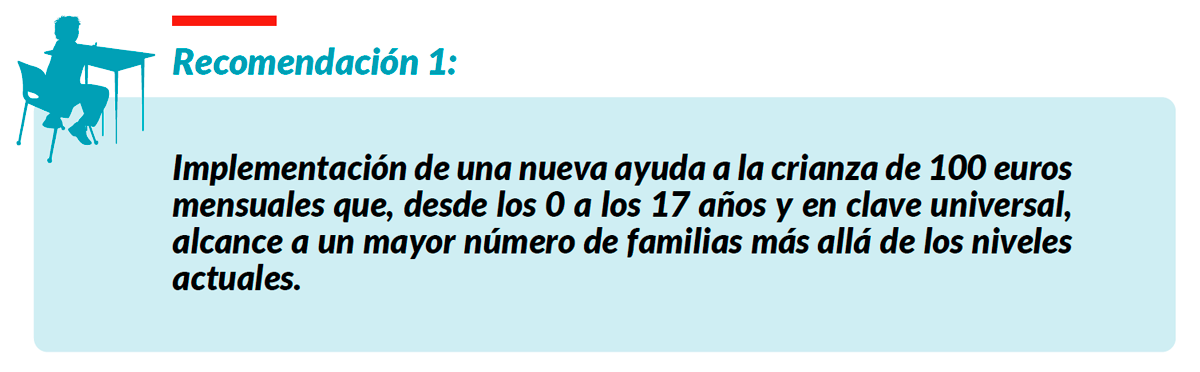 Recomendación 1:

Implementación de una nueva ayuda a la crianza de 100 euros mensuales que, desde los 0 a los 17 años y en clave universal, alcance a un mayor número de familias más allá de los niveles actuales.